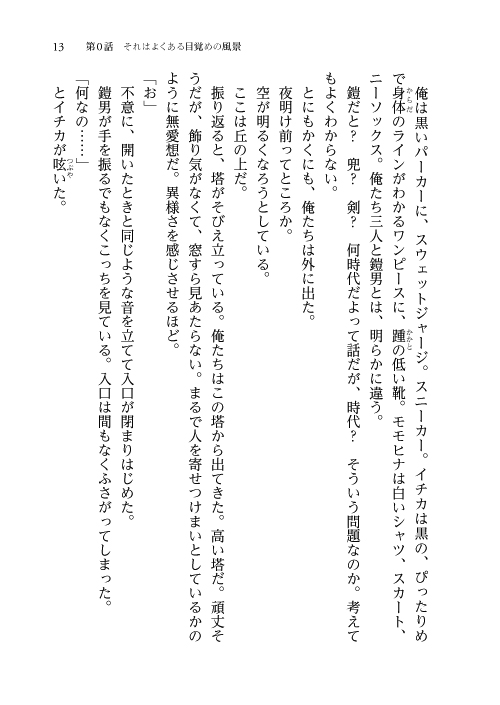 13　第0話　それはよくある目覚めの風景

俺は黒いパーカーに、スウェットジャージ。スニーカー。イチカは黒の、ぴったりめで身体のラインがわかるワンピースに、踵の低い靴。モモヒナは白いシャツ、スカート、ニーソックス。俺たち三人と鎧男とは、明らかに違う。

鎧だと？　兜？　剣？　何時代だよって話だが、時代？　そういう問題なのか。考えてもよくわからない。

とにもかくにも、俺たちは外に出た。

夜明け前ってところか。

空が明るくなろうとしている。

ここは丘の上だ。

振り返ると、塔がそびえ立っている。俺たちはこの塔から出てきた。高い塔だ。頑丈そうだが、飾り気がなくて、窓すら見あたらない。まるで人を寄せつけまいとしているかのように無愛想だ。異様さを感じさせるほど。

「お」

不意に、開いたときと同じような音を立てて入口が閉まりはじめた。

鎧男が手を振るでもなくこっちを見ている。入口は間もなくふさがってしまった。

「何なの……」

とイチカが呟いた。